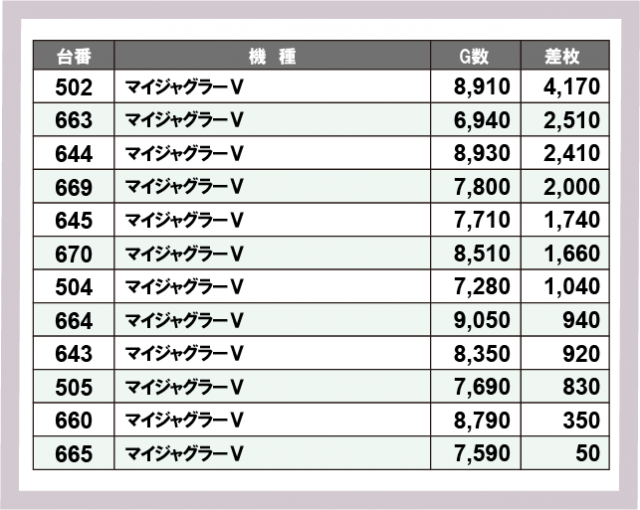 | 台番 | 機種 | G数 | 差枚 |
|---|---|---|---|
| 502 | マイジャグラーV | 8,910 | 4,170 |
| 663 | マイジャグラーV | 6,940 | 2,510 |
| 644 | マイジャグラーV | 8,930 | 2,410 |
| 669 | マイジャグラーV | 7,800 | 2,000 |
| 645 | マイジャグラーV | 7,710 | 1,740 |
| 670 | マイジャグラーV | 8,510 | 1,660 |
| 504 | マイジャグラーV | 7,280 | 1,040 |
| 664 | マイジャグラーV | 9,050 | 940 |
| 643 | マイジャグラーV | 8,350 | 920 |
| 505 | マイジャグラーV | 7,690 | 830 |
| 660 | マイジャグラーV | 8,790 | 350 |
| 665 | マイジャグラーV | 7,590 | 50 |